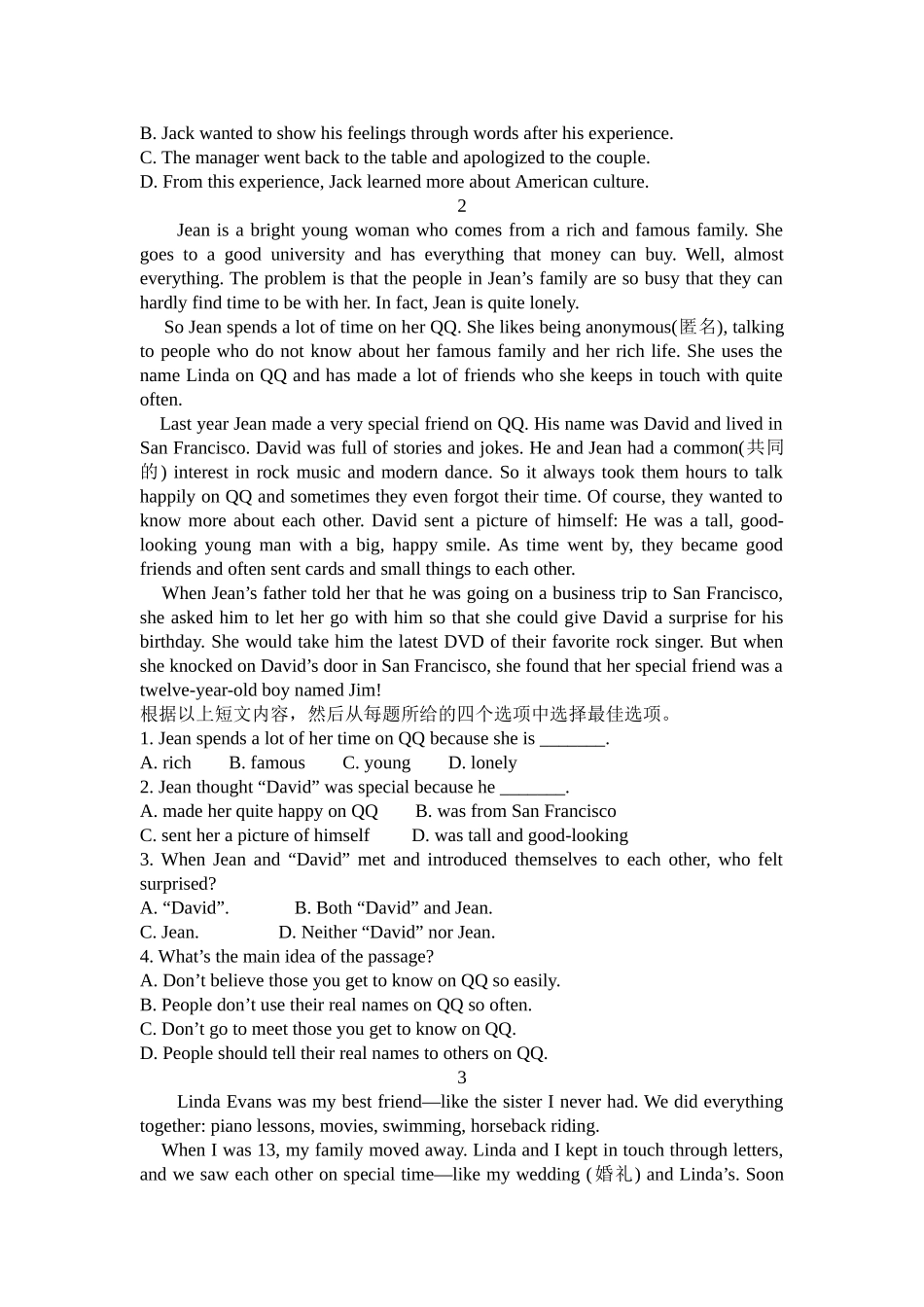 B. Jack wanted to show his feelings through words after his experience.
C. The manager went back to the table and apologized to the couple.
D. From this experience, Jack learned more about American culture.

2

Jean is a bright young woman who comes from a rich and famous family. She goes to a good university and has everything that money can buy. Well, almost everything. The problem is that the people in Jean’s family are so busy that they can hardly find time to be with her. In fact, Jean is quite lonely.

So Jean spends a lot of time on her QQ. She likes being anonymous(匿名), talking to people who do not know about her famous family and her rich life. She uses the name Linda on QQ and has made a lot of friends who she keeps in touch with quite often.

Last year Jean made a very special friend on QQ. His name was David and lived in San Francisco. David was full of stories and jokes. He and Jean had a common(共同的) interest in rock music and modern dance. So it always took them hours to talk happily on QQ and sometimes they even forgot their time. Of course, they wanted to know more about each other. David sent a picture of himself: He was a tall, good-looking young man with a big, happy smile. As time went by, they became good friends and often sent cards and small things to each other.

When Jean’s father told her that he was going on a business trip to San Francisco, she asked him to let her go with him so that she could give David a surprise for his birthday. She would take him the latest DVD of their favorite rock singer. But when she knocked on David’s door in San Francisco, she found that her special friend was a twelve-year-old boy named Jim!

根据以上短文内容，然后从每题所给的四个选项中选择最佳选项。

1. Jean spends a lot of her time on QQ because she is _______.
A. rich B. famous C. young D. lonely
2. Jean thought “David” was special because he _______.
A. made her quite happy on QQ B. was from San Francisco
C. sent her a picture of himself D. was tall and good-looking
3. When Jean and “David” met and introduced themselves to each other, who felt surprised?
A. “David”. B. Both “David” and Jean.
C. Jean. D. Neither “David” nor Jean.
4. What’s the main idea of the passage?
A. Don’t believe those you get to know on QQ so easily.
B. People don’t use their real names on QQ so often.
C. Don’t go to meet those you get to know on QQ.
D. People should tell their real names to others on QQ.

3

Linda Evans was my best friend—like the sister I never had. We did everything together: piano lessons, movies, swimming, horseback riding.

When I was 13, my family moved away. Linda and I kept in touch through letters, and we saw each other on special time—like my wedding (婚礼) and Linda’s. Soon